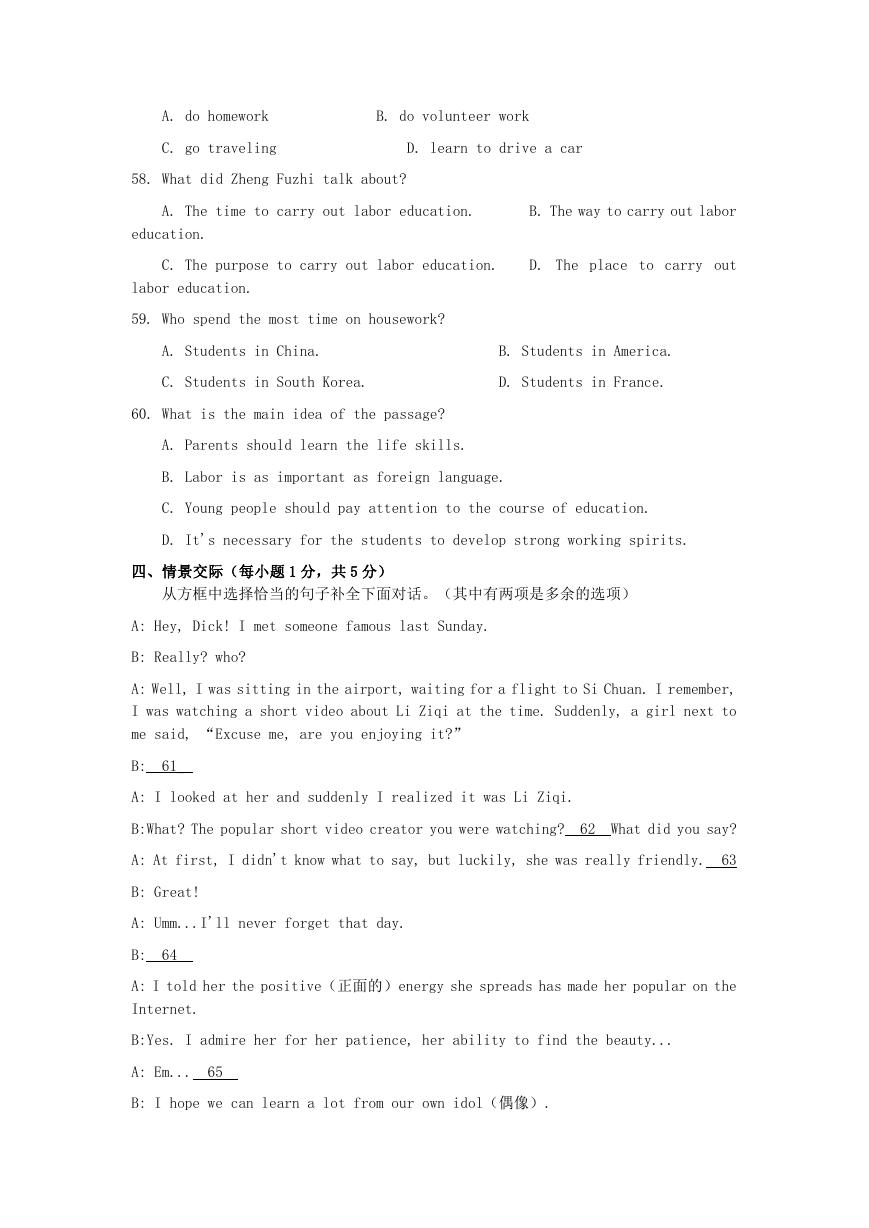 A. do homework B. do volunteer work

C. go traveling D. learn to drive a car

58. What did Zheng Fuzhi talk about?

A. The time to carry out labor education. B. The way to carry out labor education.

C. The purpose to carry out labor education. D. The place to carry out labor education.

59. Who spend the most time on housework?

A. Students in China. B. Students in America.

C. Students in South Korea. D. Students in France.

60. What is the main idea of the passage?

A. Parents should learn the life skills.

B. Labor is as important as foreign language.

C. Young people should pay attention to the course of education.

D. It's necessary for the students to develop strong working spirits.

四、情景交际（每小题 1 分，共 5 分）

从方框中选择恰当的句子补全下面对话。（其中有两项是多余的选项）

A: Hey, Dick! I met someone famous last Sunday.

B: Really? who?

A: Well, I was sitting in the airport, waiting for a flight to Si Chuan. I remember, I was watching a short video about Li Ziqi at the time. Suddenly, a girl next to me said, “Excuse me, are you enjoying it?”

B: 61

A: I looked at her and suddenly I realized it was Li Ziqi.

B:What? The popular short video creator you were watching? 62 What did you say?

A: At first, I didn't know what to say, but luckily, she was really friendly. 63

B: Great!

A: Umm...I'll never forget that day.

B: 64

A: I told her the positive（正面的）energy she spreads has made her popular on the Internet.

B:Yes. I admire her for her patience, her ability to find the beauty...

A: Em... 65

B: I hope we can learn a lot from our own idol（偶像）.